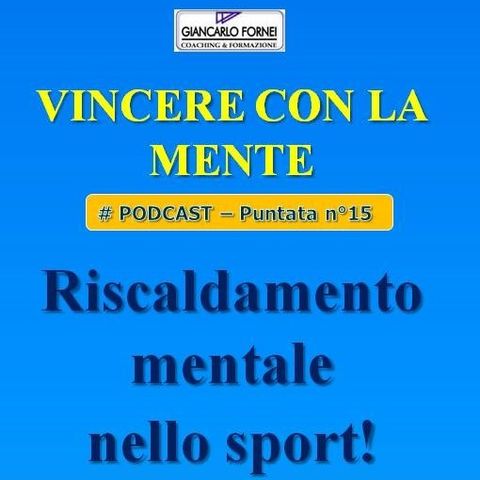 GIANCARLO FORNEI
COACHING & FORMAZIONE

VINCERE CON LA MENTE

# PODCAST – Puntata n°15

Riscaldamento mentale nello sport!